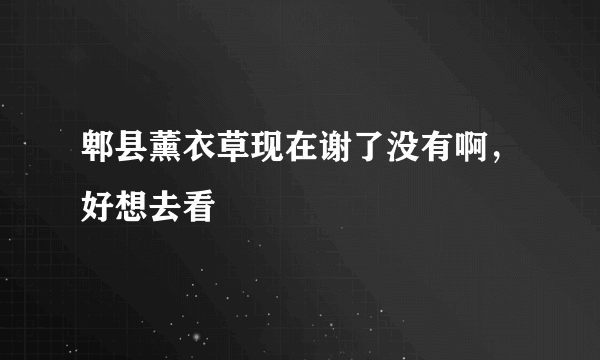 郫县薰衣草现在谢了没有啊，好想去看